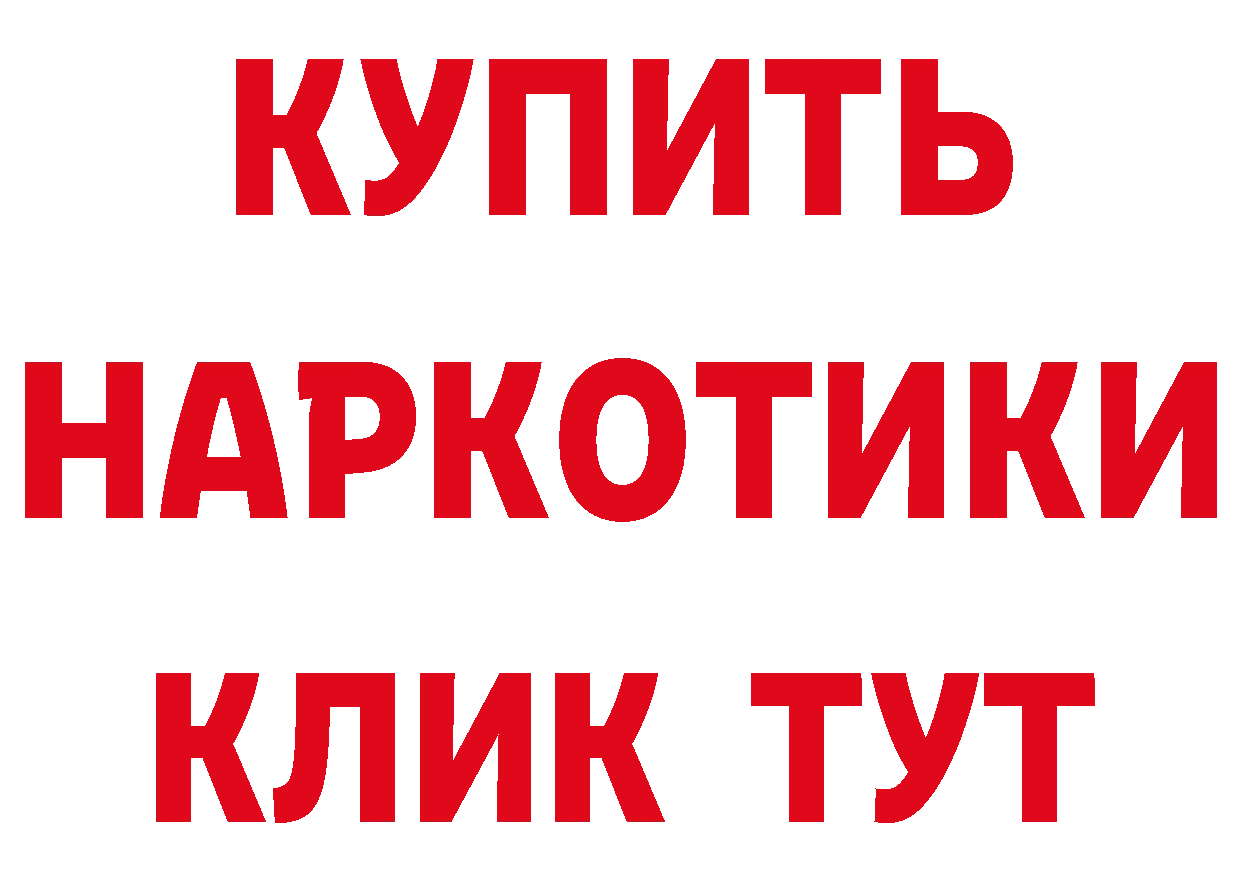 КУПИТЬ НАРКОТИКИ КЛИК ТУТ